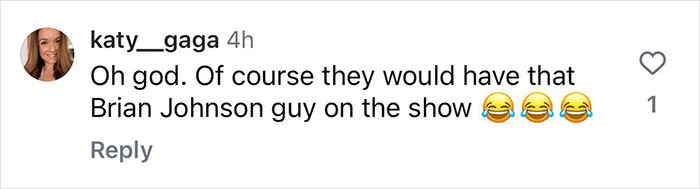 katy__gaga 4h
Oh god. Of course they would have that Brian Johnson guy on the show 😂😂😂

1

Reply